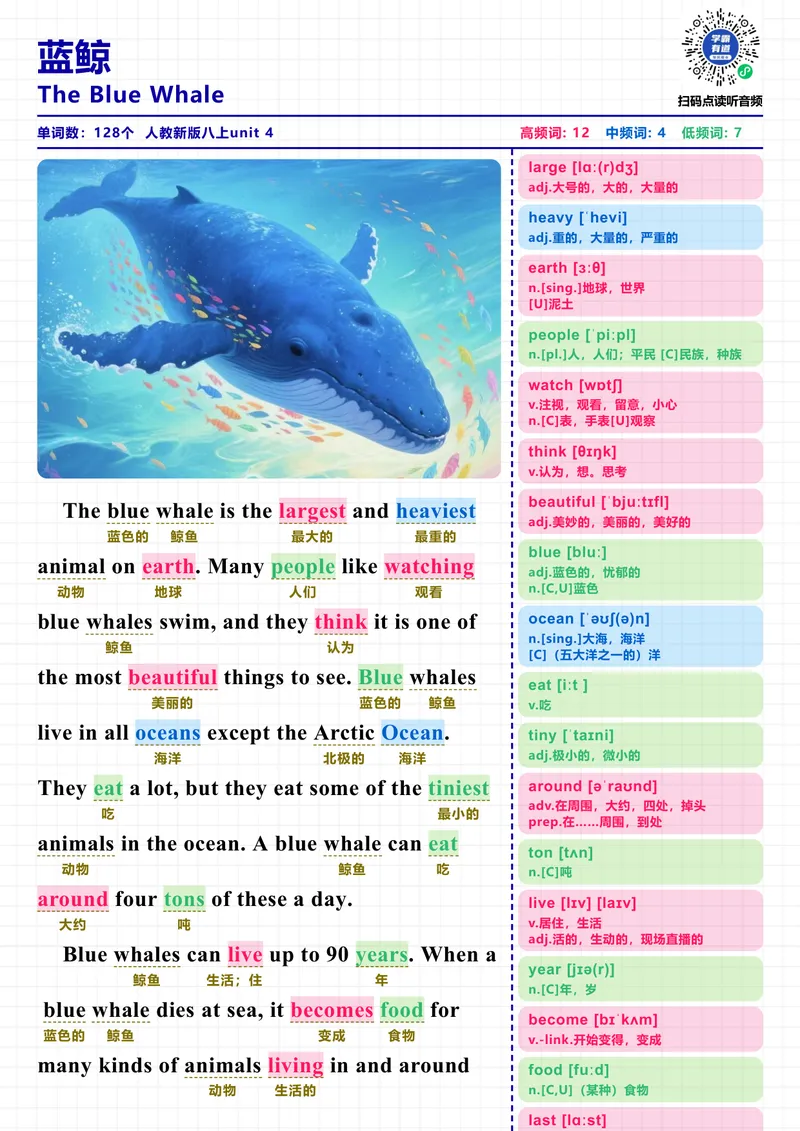 蓝鲸
The Blue Whale

扫码点读听音频

单词数：128个 人教新版八上unit 4
高频词：12 中频词：4 低频词：7

The blue whale is the largest and heaviest animal on earth. Many people like watching blue whales swim, and they think it is one of the most beautiful things to see. Blue whales live in all oceans except the Arctic Ocean. They eat a lot, but they eat some of the tiniest animals in the ocean. A blue whale can eat around four tons of these a day.

蓝色的 鲸鱼 最大的 最重的 动物 地球 人们 观看 鲸鱼 认为 美丽的 蓝色的 鲸鱼 海洋 北极的 海洋 吃 最小的 动物 鲸鱼 吃 大约 吨

Blue whales can live up to 90 years. When a blue whale dies at sea, it becomes food for many kinds of animals living in and around

鲸鱼 生活；住 年 蓝色的 鲸鱼 变成 食物 动物 生活的

large [lɑː(r)dʒ]
adj.大号的，大的，大量的

heavy [ˈhevi]
adj.重的，大量的，严重的

earth [ɜːθ]
n.[sing.]地球，世界
[U]泥土

people [ˈpiːpl]
n.[pl.]人，人们；平民 [C]民族，种族

watch [wɒtʃ]
v.注视，观看，留意，小心
n.[C]表，手表[U]观察

think [θɪŋk]
v.认为，想。思考

beautiful [ˈbjuːtɪfl]
adj.美妙的，美丽的，美好的

blue [bluː]
adj.蓝色的，忧郁的
n.[C,U]蓝色

ocean [ˈəʊʃ(ə)n]
n.[sing.]大海，海洋
[C]（五大洋之一的）洋

eat [iːt ]
v.吃

tiny [ˈtaɪni]
adj.极小的，微小的

around [əˈraʊnd]
adv.在周围，大约，四处，掉头
prep.在......周围，到处

ton [tʌn]
n.[C]吨

live [lɪv] [laɪv]
v.居住，生活
adj.活的，生动的，现场直播的

year [jɪə(r)]
n.[C]年，岁

become [bɪˈkʌm]
v.-link.开始变得，变成

food [fuːd]
n.[C,U]（某种）食物

last [lɑːst]